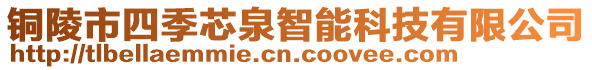 铜陵市四季芯泉智能科技有限公司
http://tlbellaemmie.cn.coovee.com